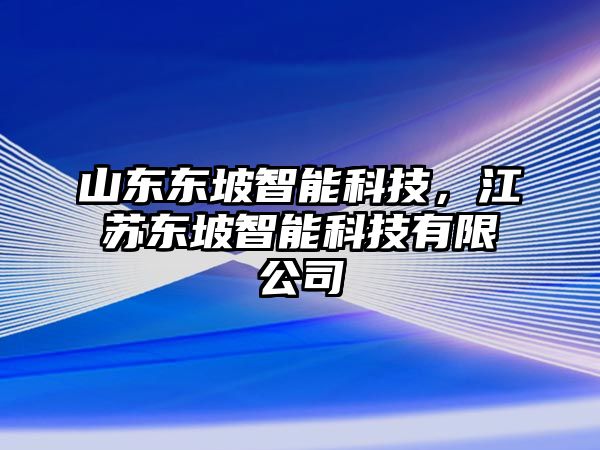 山东东坡智能科技，江苏东坡智能科技有限公司